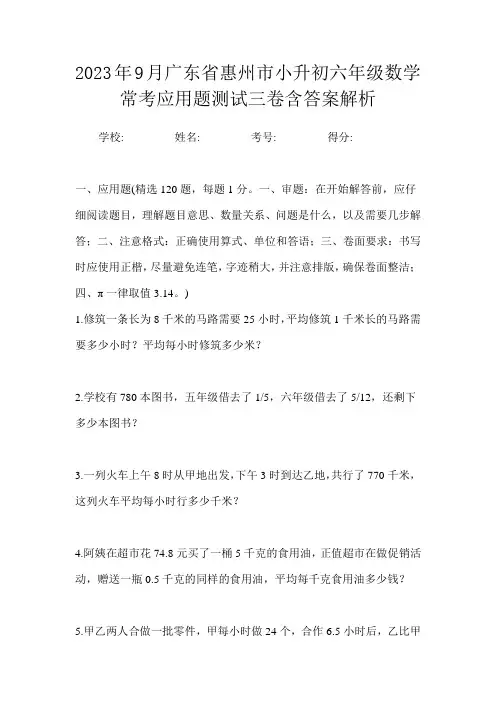 2023年9月广东省惠州市小升初六年级数学常考应用题测试三卷含答案解析

学校: 姓名: 考号: 得分:

一、应用题(精选120题，每题1分。一、审题：在开始解答前，应仔细阅读题目，理解题目意思、数量关系、问题是什么，以及需要几步解答；二、注意格式：正确使用算式、单位和答语；三、卷面要求：书写时应使用正楷，尽量避免连笔，字迹稍大，并注意排版，确保卷面整洁；四、π一律取值3.14。)

1.修筑一条长为8千米的马路需要25小时，平均修筑1千米长的马路需要多少小时？平均每小时修筑多少米？

2.学校有780本图书，五年级借去了1/5，六年级借去了5/12，还剩下多少本图书？

3.一列火车上午8时从甲地出发，下午3时到达乙地，共行了770千米，这列火车平均每小时行多少千米？

4.阿姨在超市花74.8元买了一桶5千克的食用油，正值超市在做促销活动，赠送一瓶0.5千克的同样的食用油，平均每千克食用油多少钱？

5.甲乙两人合做一批零件，甲每小时做24个，合作6.5小时后，乙比甲